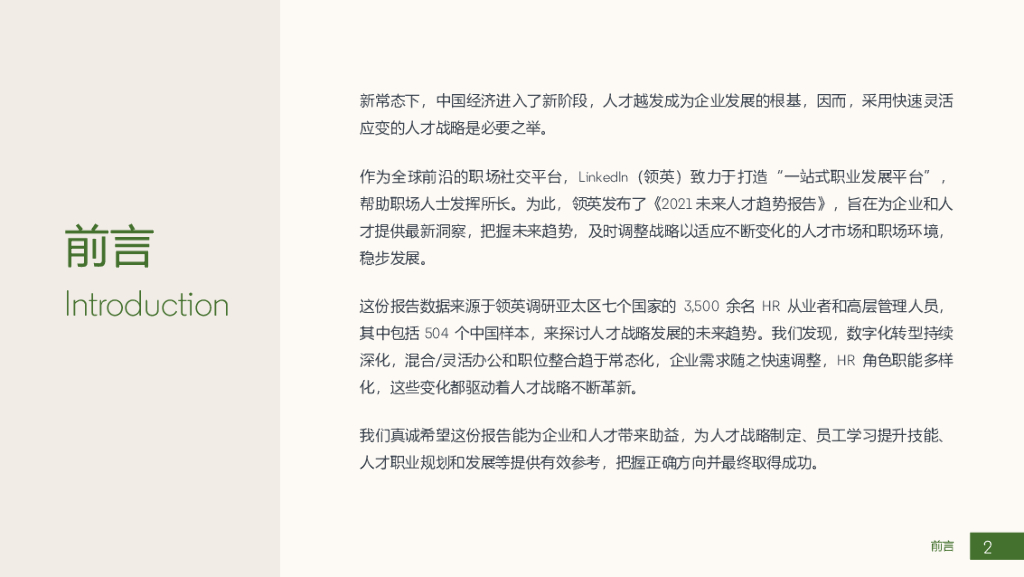 前言
Introduction

新常态下，中国经济进入了新阶段，人才越发成为企业发展的根基，因而，采用快速灵活应变的人才战略是必要之举。

作为全球前沿的职场社交平台，LinkedIn（领英）致力于打造“一站式职业发展平台”，帮助职场人士发挥所长。为此，领英发布了《2021未来人才趋势报告》，旨在为企业和人才提供最新洞察，把握未来趋势，及时调整战略以适应不断变化的人才市场和职场环境，稳步发展。

这份报告数据来源于领英调研亚太区七个国家的3,500余名HR从业者和高层管理人员，其中包括504个中国样本，来探讨人才战略发展的未来趋势。我们发现，数字化转型持续深化，混合/灵活办公和职位整合趋于常态化，企业需求随之快速调整，HR角色职能多样化，这些变化都驱动着人才战略不断革新。

我们真诚希望这份报告能为企业和人才带来助益，为人才战略制定、员工学习提升技能、人才职业规划和发展等提供有效参考，把握正确方向并最终取得成功。

前言 2